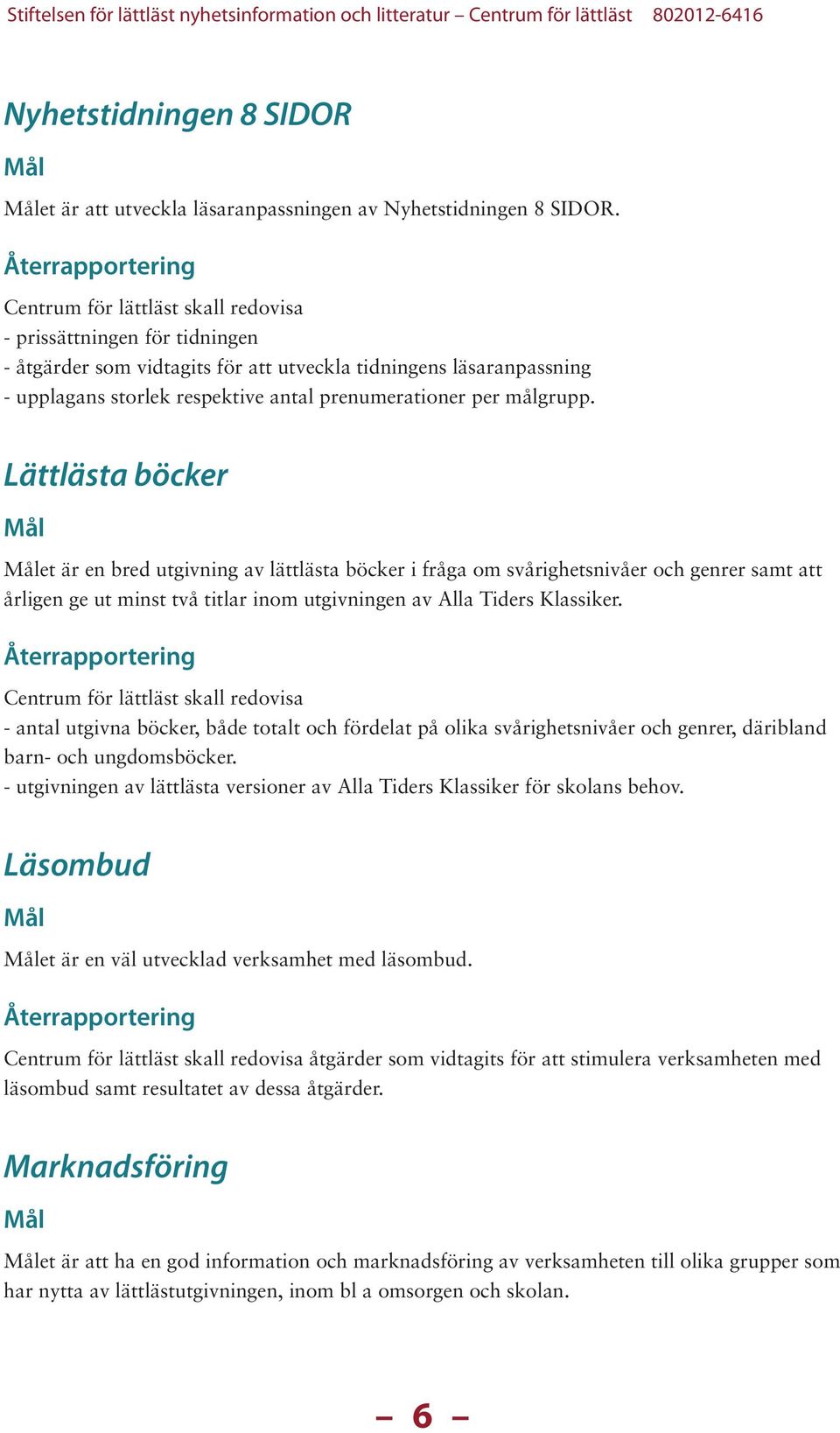 Stiftelsen för lättläst nyhetsinformation och litteratur – Centrum för lättläst 802012-6416

Nyhetstidningen 8 SIDOR

Mål

Målet är att utveckla läsaranpassningen av Nyhetstidningen 8 SIDOR.

Återrapportering

Centrum för lättläst skall redovisa
- prissättningen för tidningen
- åtgärder som vidtagits för att utveckla tidningens läsaranpassning
- upplagans storlek respektive antal prenumerationer per målgrupp.

Lättlästa böcker

Mål

Målet är en bred utgivning av lättlästa böcker i fråga om svårighetsnivåer och genrer samt att årligen ge ut minst två titlar inom utgivningen av Alla Tiders Klassiker.

Återrapportering

Centrum för lättläst skall redovisa
- antal utgivna böcker, både totalt och fördelat på olika svårighetsnivåer och genrer, däribland barn- och ungdomsböcker.
- utgivningen av lättlästa versioner av Alla Tiders Klassiker för skolans behov.

Läsombud

Mål

Målet är en väl utvecklad verksamhet med läsombud.

Återrapportering

Centrum för lättläst skall redovisa åtgärder som vidtagits för att stimulera verksamheten med läsombud samt resultatet av dessa åtgärder.

Marknadsföring

Mål

Målet är att ha en god information och marknadsföring av verksamheten till olika grupper som har nytta av lättlästutgivningen, inom bl a omsorgen och skolan.

– 6 –